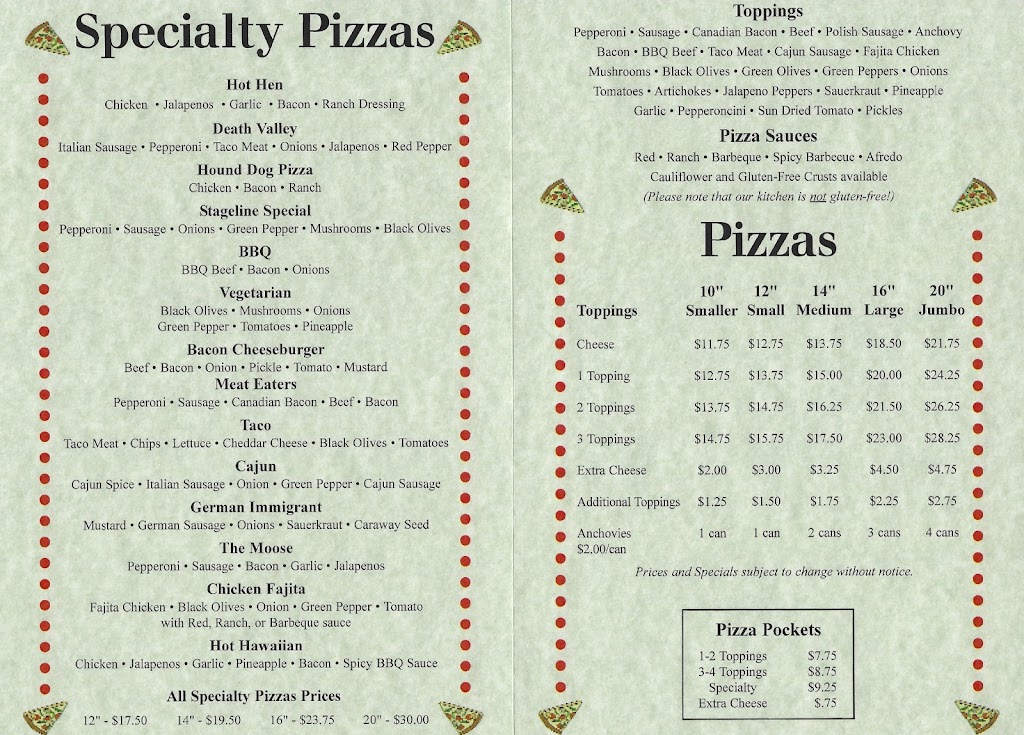 Specialty Pizzas

Hot Hen
Chicken • Jalapenos • Garlic • Bacon • Ranch Dressing

Death Valley
Italian Sausage • Pepperoni • Taco Meat • Onions • Jalapenos • Red Pepper

Hound Dog Pizza
Chicken • Bacon • Ranch

Stageline Special
Pepperoni • Sausage • Onions • Green Pepper • Mushrooms • Black Olives

BBQ
BBQ Beef • Bacon • Onions

Vegetarian
Black Olives • Mushrooms • Onions
Green Pepper • Tomatoes • Pineapple

Bacon Cheeseburger
Beef • Bacon • Onion • Pickle • Tomato • Mustard

Meat Eaters
Pepperoni • Sausage • Canadian Bacon • Beef • Bacon

Taco
Taco Meat • Chips • Lettuce • Cheddar Cheese • Black Olives • Tomatoes

Cajun
Cajun Spice • Italian Sausage • Onion • Green Pepper • Cajun Sausage

German Immigrant
Mustard • German Sausage • Onions • Sauerkraut • Caraway Seed

The Moose
Pepperoni • Sausage • Bacon • Garlic • Jalapenos

Chicken Fajita
Fajita Chicken • Black Olives • Onion • Green Pepper • Tomato with Red, Ranch, or Barbeque sauce

Hot Hawaiian
Chicken • Jalapenos • Garlic • Pineapple • Bacon • Spicy BBQ Sauce

All Specialty Pizzas Prices
12" - $17.50 14" - $19.50 16" - $23.75 20" - $30.00

Toppings
Pepperoni • Sausage • Canadian Bacon • Beef • Polish Sausage • Anchovy
Bacon • BBQ Beef • Taco Meat • Cajun Sausage • Fajita Chicken
Mushrooms • Black Olives • Green Olives • Green Peppers • Onions
Tomatoes • Artichokes • Jalapeno Peppers • Sauerkraut • Pineapple
Garlic • Pepperoncini • Sun Dried Tomato • Pickles

Pizza Sauces
Red • Ranch • Barbeque • Spicy Barbecue • Afredo
Cauliflower and Gluten-Free Crusts available
(Please note that our kitchen is not gluten-free!)

Pizzas

| Toppings | 10" Smaller | 12" Small | 14" Medium | 16" Large | 20" Jumbo |
|---|---|---|---|---|---|
| Cheese | $11.75 | $12.75 | $13.75 | $18.50 | $21.75 |
| 1 Topping | $12.75 | $13.75 | $15.00 | $20.00 | $24.25 |
| 2 Toppings | $13.75 | $14.75 | $16.25 | $21.50 | $26.25 |
| 3 Toppings | $14.75 | $15.75 | $17.50 | $23.00 | $28.25 |
| Extra Cheese | $2.00 | $3.00 | $3.25 | $4.50 | $4.75 |
| Additional Toppings | $1.25 | $1.50 | $1.75 | $2.25 | $2.75 |
| Anchovies $2.00/can | 1 can | 1 can | 2 cans | 3 cans | 4 cans |

Prices and Specials subject to change without notice.

Pizza Pockets
| | |
|---|---|
| 1-2 Toppings | $7.75 |
| 3-4 Toppings | $8.75 |
| Specialty | $9.25 |
| Extra Cheese | $.75 |